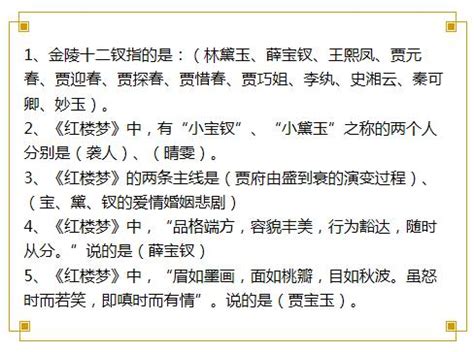 1、金陵十二钗指的是：（林黛玉、薛宝钗、王熙凤、贾元春、贾迎春、贾探春、贾惜春、贾巧姐、李纨、史湘云、秦可卿、妙玉）。

2、《红楼梦》中，有“小宝钗”、“小黛玉”之称的两个人分别是（袭人）、（晴雯）。

3、《红楼梦》的两条主线是（贾府由盛到衰的演变过程）、（宝、黛、钗的爱情婚姻悲剧）

4、《红楼梦》中，“品格端方，容貌丰美，行为豁达，随时从分。”说的是（薛宝钗）

5、《红楼梦》中，“眉如墨画，面如桃瓣，目如秋波。虽怒时而若笑，即嗔时而有情”。说的是（贾宝玉）。